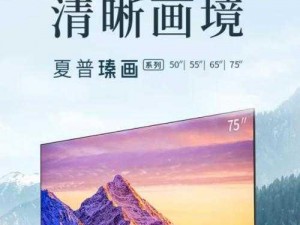 清晰画境

夏普臻画 系列 50"| 55"| 65"| 75"

75"